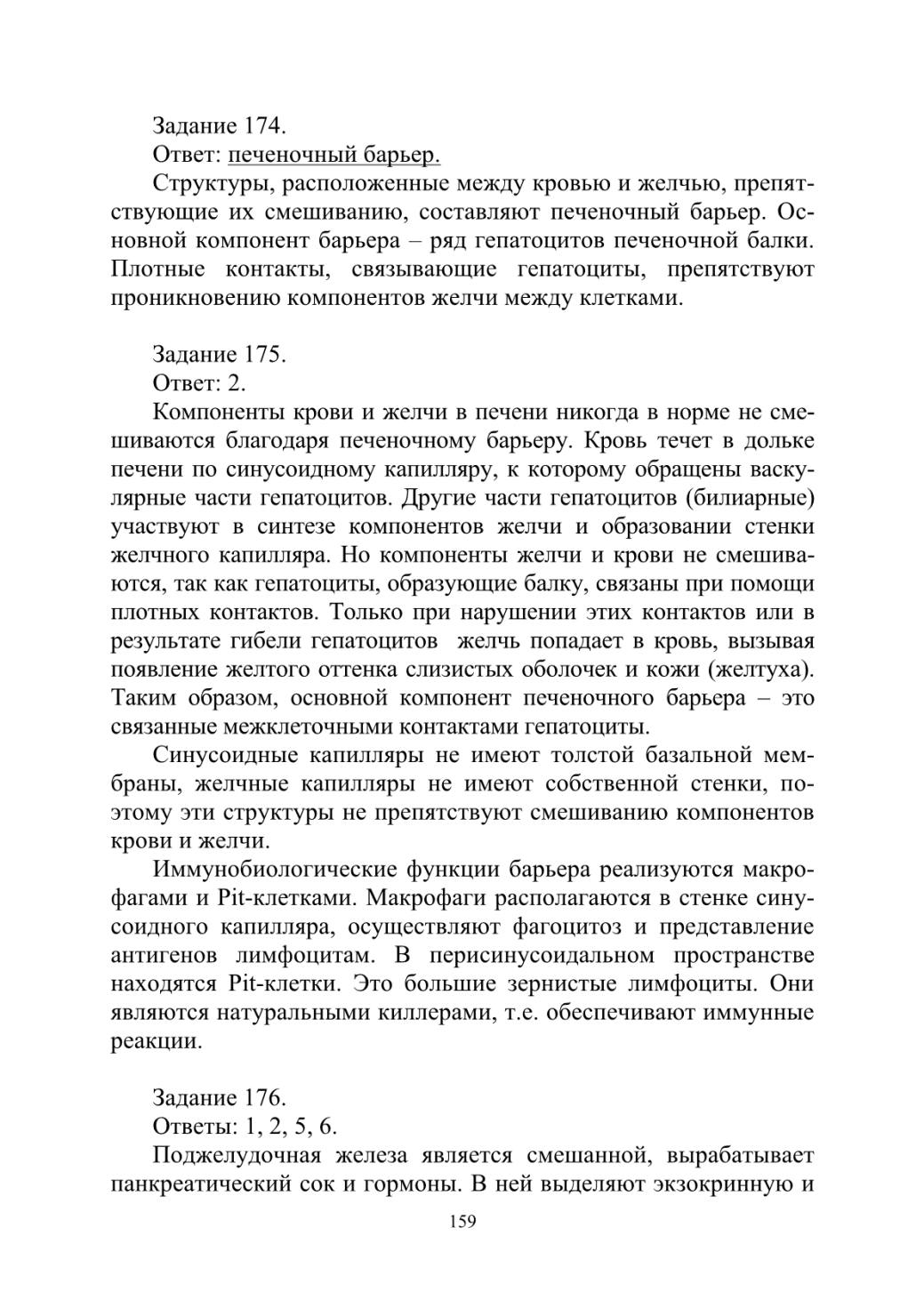 Задание 174.
Ответ: печеночный барьер.

Структуры, расположенные между кровью и желчью, препятствующие их смешиванию, составляют печеночный барьер. Основной компонент барьера – ряд гепатоцитов печеночной балки. Плотные контакты, связывающие гепатоциты, препятствуют проникновению компонентов желчи между клетками.

Задание 175.
Ответ: 2.

Компоненты крови и желчи в печени никогда в норме не смешиваются благодаря печеночному барьеру. Кровь течет в дольке печени по синусоидному капилляру, к которому обращены васкулярные части гепатоцитов. Другие части гепатоцитов (билиарные) участвуют в синтезе компонентов желчи и образовании стенки желчного капилляра. Но компоненты желчи и крови не смешиваются, так как гепатоциты, образующие балку, связаны при помощи плотных контактов. Только при нарушении этих контактов или в результате гибели гепатоцитов желчь попадает в кровь, вызывая появление желтого оттенка слизистых оболочек и кожи (желтуха). Таким образом, основной компонент печеночного барьера – это связанные межклеточными контактами гепатоциты.

Синусоидные капилляры не имеют толстой базальной мембраны, желчные капилляры не имеют собственной стенки, поэтому эти структуры не препятствуют смешиванию компонентов крови и желчи.

Иммунобиологические функции барьера реализуются макрофагами и Pit-клетками. Макрофаги располагаются в стенке синусоидного капилляра, осуществляют фагоцитоз и представление антигенов лимфоцитам. В перисинусоидальном пространстве находятся Pit-клетки. Это большие зернистые лимфоциты. Они являются натуральными киллерами, т.е. обеспечивают иммунные реакции.

Задание 176.
Ответы: 1, 2, 5, 6.

Поджелудочная железа является смешанной, вырабатывает панкреатический сок и гормоны. В ней выделяют экзокринную и

159